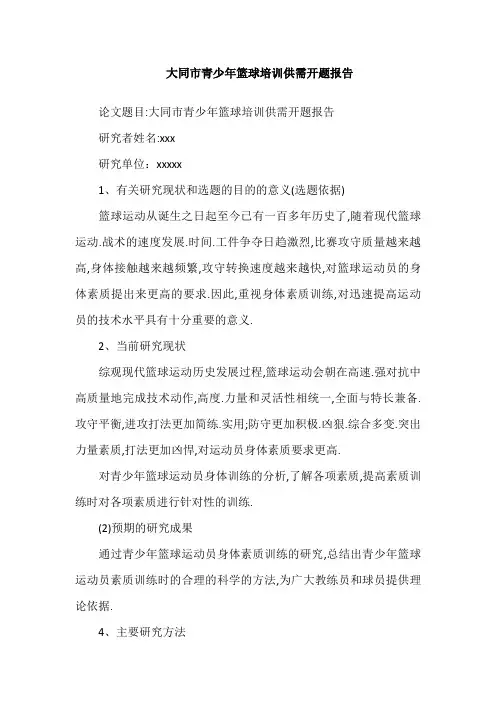 大同市青少年篮球培训供需开题报告

论文题目:大同市青少年篮球培训供需开题报告

研究者姓名:xxx

研究单位：xxxxx

1、有关研究现状和选题的目的的意义(选题依据)

篮球运动从诞生之日起至今已有一百多年历史了,随着现代篮球运动.战术的速度发展.时间.工件争夺日趋激烈,比赛攻守质量越来越高,身体接触越来越频繁,攻守转换速度越来越快,对篮球运动员的身体素质提出来更高的要求.因此,重视身体素质训练,对迅速提高运动员的技术水平具有十分重要的意义.

2、当前研究现状

综观现代篮球运动历史发展过程,篮球运动会朝在高速.强对抗中高质量地完成技术动作,高度.力量和灵活性相统一,全面与特长兼备.攻守平衡,进攻打法更加简练.实用;防守更加积极.凶狠.综合多变.突出力量素质,打法更加凶悍,对运动员身体素质要求更高.

对青少年篮球运动员身体训练的分析,了解各项素质,提高素质训练时对各项素质进行针对性的训练.

(2)预期的研究成果

通过青少年篮球运动员身体素质训练的研究,总结出青少年篮球运动员素质训练时的合理的科学的方法,为广大教练员和球员提供理论依据.

4、主要研究方法